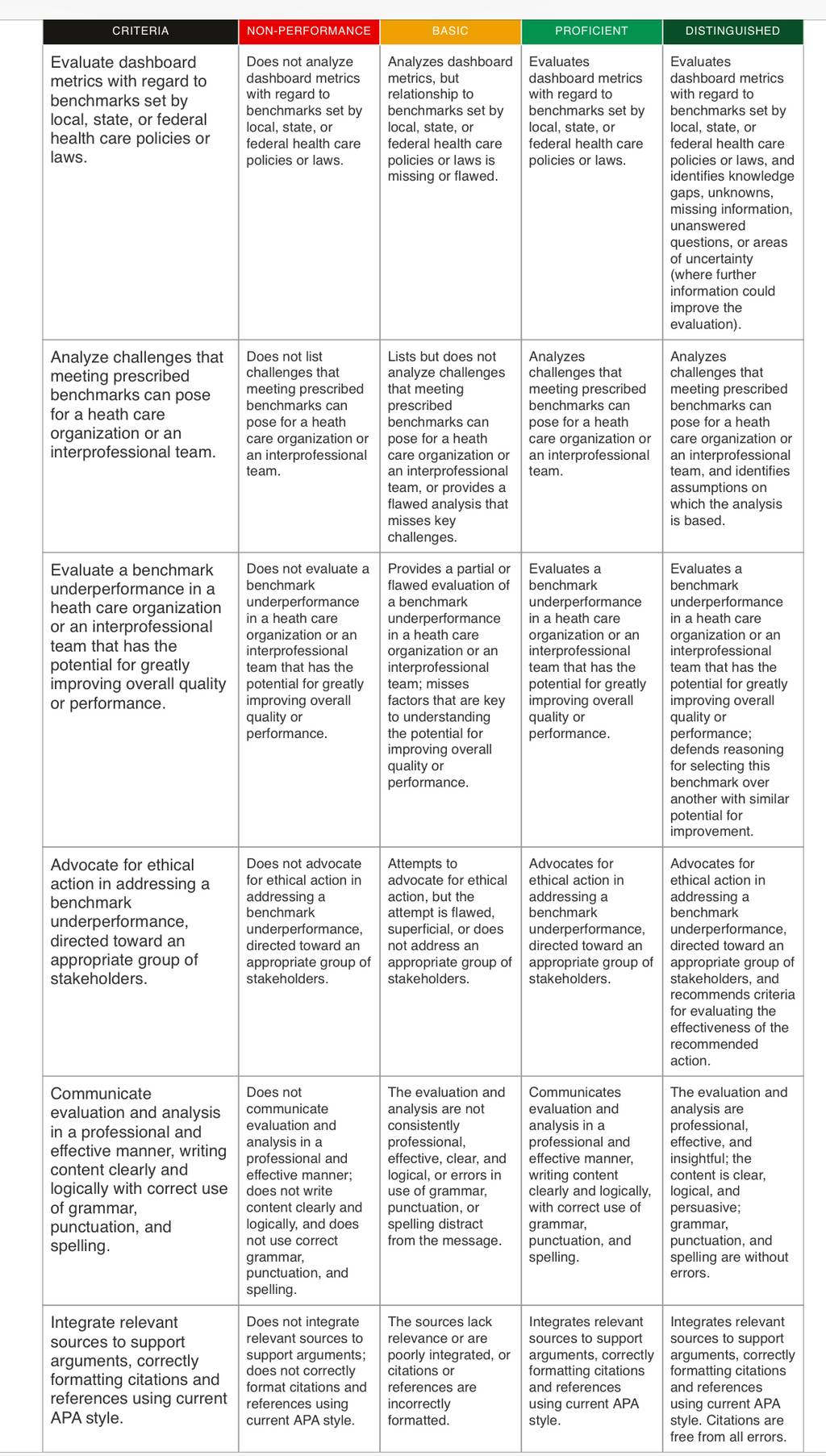 | CRITERIA | NON-PERFORMANCE | BASIC | PROFICIENT | DISTINGUISHED |
|---|---|---|---|---|
| Evaluate dashboard metrics with regard to benchmarks set by local, state, or federal health care policies or laws. | Does not analyze dashboard metrics with regard to benchmarks set by local, state, or federal health care policies or laws. | Analyzes dashboard metrics, but relationship to benchmarks set by local, state, or federal health care policies or laws is missing or flawed. | Evaluates dashboard metrics with regard to benchmarks set by local, state, or federal health care policies or laws. | Evaluates dashboard metrics with regard to benchmarks set by local, state, or federal health care policies or laws, and identifies knowledge gaps, unknowns, missing information, unanswered questions, or areas of uncertainty (where further information could improve the evaluation). |
| Analyze challenges that meeting prescribed benchmarks can pose for a heath care organization or an interprofessional team. | Does not list challenges that meeting prescribed benchmarks can pose for a heath care organization or an interprofessional team. | Lists but does not analyze challenges that meeting prescribed benchmarks can pose for a heath care organization or an interprofessional team, or provides a flawed analysis that misses key challenges. | Analyzes challenges that meeting prescribed benchmarks can pose for a heath care organization or an interprofessional team. | Analyzes challenges that meeting prescribed benchmarks can pose for a heath care organization or an interprofessional team, and identifies assumptions on which the analysis is based. |
| Evaluate a benchmark underperformance in a heath care organization or an interprofessional team that has the potential for greatly improving overall quality or performance. | Does not evaluate a benchmark underperformance in a heath care organization or an interprofessional team that has the potential for greatly improving overall quality or performance. | Provides a partial or flawed evaluation of a benchmark underperformance in a heath care organization or an interprofessional team; misses factors that are key to understanding the potential for improving overall quality or performance. | Evaluates a benchmark underperformance in a heath care organization or an interprofessional team that has the potential for greatly improving overall quality or performance. | Evaluates a benchmark underperformance in a heath care organization or an interprofessional team that has the potential for greatly improving overall quality or performance; defends reasoning for selecting this benchmark over another with similar potential for improvement. |
| Advocate for ethical action in addressing a benchmark underperformance, directed toward an appropriate group of stakeholders. | Does not advocate for ethical action in addressing a benchmark underperformance, directed toward an appropriate group of stakeholders. | Attempts to advocate for ethical action, but the attempt is flawed, superficial, or does not address an appropriate group of stakeholders. | Advocates for ethical action in addressing a benchmark underperformance, directed toward an appropriate group of stakeholders. | Advocates for ethical action in addressing a benchmark underperformance, directed toward an appropriate group of stakeholders, and recommends criteria for evaluating the effectiveness of the recommended action. |
| Communicate evaluation and analysis in a professional and effective manner, writing content clearly and logically with correct use of grammar, punctuation, and spelling. | Does not communicate evaluation and analysis in a professional and effective manner; does not write content clearly and logically, and does not use correct grammar, punctuation, and spelling. | The evaluation and analysis are not consistently professional, effective, clear, and logical, or errors in use of grammar, punctuation, or spelling distract from the message. | Communicates evaluation and analysis in a professional and effective manner, writing content clearly and logically, with correct use of grammar, punctuation, and spelling. | The evaluation and analysis are professional, effective, and insightful; the content is clear, logical, and persuasive; grammar, punctuation, and spelling are without errors. |
| Integrate relevant sources to support arguments, correctly formatting citations and references using current APA style. | Does not integrate relevant sources to support arguments; does not correctly format citations and references using current APA style. | The sources lack relevance or are poorly integrated, or citations or references are incorrectly formatted. | Integrates relevant sources to support arguments, correctly formatting citations and references using current APA style. | Integrates relevant sources to support arguments, correctly formatting citations and references using current APA style. Citations are free from all errors. |